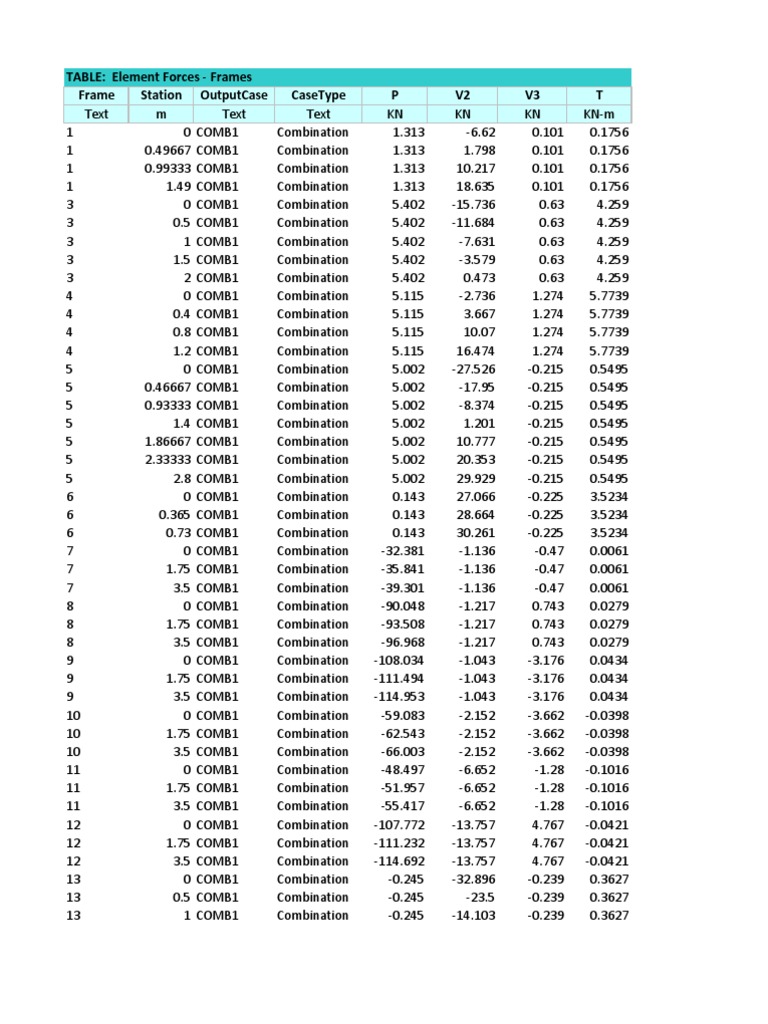 TABLE: Element Forces - Frames

| Frame | Station | OutputCase | CaseType | P | V2 | V3 | T |
|---|---|---|---|---|---|---|---|
| Text | m | Text | Text | KN | KN | KN | KN-m |
| 1 | 0 | COMB1 | Combination | 1.313 | -6.62 | 0.101 | 0.1756 |
| 1 | 0.49667 | COMB1 | Combination | 1.313 | 1.798 | 0.101 | 0.1756 |
| 1 | 0.99333 | COMB1 | Combination | 1.313 | 10.217 | 0.101 | 0.1756 |
| 1 | 1.49 | COMB1 | Combination | 1.313 | 18.635 | 0.101 | 0.1756 |
| 3 | 0 | COMB1 | Combination | 5.402 | -15.736 | 0.63 | 4.259 |
| 3 | 0.5 | COMB1 | Combination | 5.402 | -11.684 | 0.63 | 4.259 |
| 3 | 1 | COMB1 | Combination | 5.402 | -7.631 | 0.63 | 4.259 |
| 3 | 1.5 | COMB1 | Combination | 5.402 | -3.579 | 0.63 | 4.259 |
| 3 | 2 | COMB1 | Combination | 5.402 | 0.473 | 0.63 | 4.259 |
| 4 | 0 | COMB1 | Combination | 5.115 | -2.736 | 1.274 | 5.7739 |
| 4 | 0.4 | COMB1 | Combination | 5.115 | 3.667 | 1.274 | 5.7739 |
| 4 | 0.8 | COMB1 | Combination | 5.115 | 10.07 | 1.274 | 5.7739 |
| 4 | 1.2 | COMB1 | Combination | 5.115 | 16.474 | 1.274 | 5.7739 |
| 5 | 0 | COMB1 | Combination | 5.002 | -27.526 | -0.215 | 0.5495 |
| 5 | 0.46667 | COMB1 | Combination | 5.002 | -17.95 | -0.215 | 0.5495 |
| 5 | 0.93333 | COMB1 | Combination | 5.002 | -8.374 | -0.215 | 0.5495 |
| 5 | 1.4 | COMB1 | Combination | 5.002 | 1.201 | -0.215 | 0.5495 |
| 5 | 1.86667 | COMB1 | Combination | 5.002 | 10.777 | -0.215 | 0.5495 |
| 5 | 2.33333 | COMB1 | Combination | 5.002 | 20.353 | -0.215 | 0.5495 |
| 5 | 2.8 | COMB1 | Combination | 5.002 | 29.929 | -0.215 | 0.5495 |
| 6 | 0 | COMB1 | Combination | 0.143 | 27.066 | -0.225 | 3.5234 |
| 6 | 0.365 | COMB1 | Combination | 0.143 | 28.664 | -0.225 | 3.5234 |
| 6 | 0.73 | COMB1 | Combination | 0.143 | 30.261 | -0.225 | 3.5234 |
| 7 | 0 | COMB1 | Combination | -32.381 | -1.136 | -0.47 | 0.0061 |
| 7 | 1.75 | COMB1 | Combination | -35.841 | -1.136 | -0.47 | 0.0061 |
| 7 | 3.5 | COMB1 | Combination | -39.301 | -1.136 | -0.47 | 0.0061 |
| 8 | 0 | COMB1 | Combination | -90.048 | -1.217 | 0.743 | 0.0279 |
| 8 | 1.75 | COMB1 | Combination | -93.508 | -1.217 | 0.743 | 0.0279 |
| 8 | 3.5 | COMB1 | Combination | -96.968 | -1.217 | 0.743 | 0.0279 |
| 9 | 0 | COMB1 | Combination | -108.034 | -1.043 | -3.176 | 0.0434 |
| 9 | 1.75 | COMB1 | Combination | -111.494 | -1.043 | -3.176 | 0.0434 |
| 9 | 3.5 | COMB1 | Combination | -114.953 | -1.043 | -3.176 | 0.0434 |
| 10 | 0 | COMB1 | Combination | -59.083 | -2.152 | -3.662 | -0.0398 |
| 10 | 1.75 | COMB1 | Combination | -62.543 | -2.152 | -3.662 | -0.0398 |
| 10 | 3.5 | COMB1 | Combination | -66.003 | -2.152 | -3.662 | -0.0398 |
| 11 | 0 | COMB1 | Combination | -48.497 | -6.652 | -1.28 | -0.1016 |
| 11 | 1.75 | COMB1 | Combination | -51.957 | -6.652 | -1.28 | -0.1016 |
| 11 | 3.5 | COMB1 | Combination | -55.417 | -6.652 | -1.28 | -0.1016 |
| 12 | 0 | COMB1 | Combination | -107.772 | -13.757 | 4.767 | -0.0421 |
| 12 | 1.75 | COMB1 | Combination | -111.232 | -13.757 | 4.767 | -0.0421 |
| 12 | 3.5 | COMB1 | Combination | -114.692 | -13.757 | 4.767 | -0.0421 |
| 13 | 0 | COMB1 | Combination | -0.245 | -32.896 | -0.239 | 0.3627 |
| 13 | 0.5 | COMB1 | Combination | -0.245 | -23.5 | -0.239 | 0.3627 |
| 13 | 1 | COMB1 | Combination | -0.245 | -14.103 | -0.239 | 0.3627 |